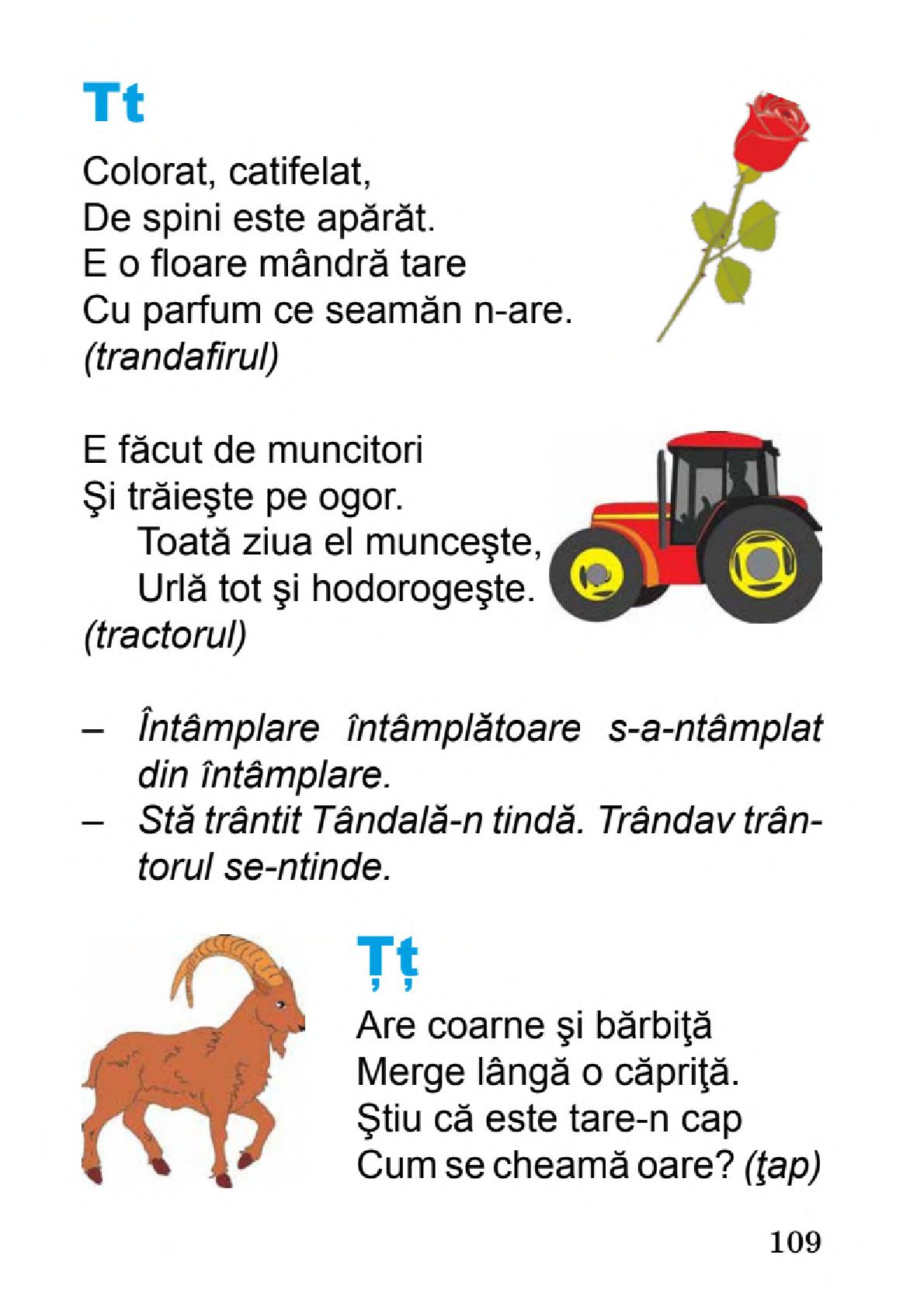 Tt

Colorat, catifelat,
De spini este apărăt.
E o floare mândră tare
Cu parfum ce seamăn n-are.
(trandafirul)

E făcut de muncitori
Şi trăieşte pe ogor.
Toată ziua el munceşte,
Urlă tot şi hodorogeşte.
(tractorul)

– Întâmplare întâmplătoare s-a-ntâmplat din întâmplare.
– Stă trântit Tândală-n tindă. Trândav trântorul se-ntinde.

Țț

Are coarne şi bărbiţă
Merge lângă o căpriţă.
Ştiu că este tare-n cap
Cum se cheamă oare? (ţap)

109